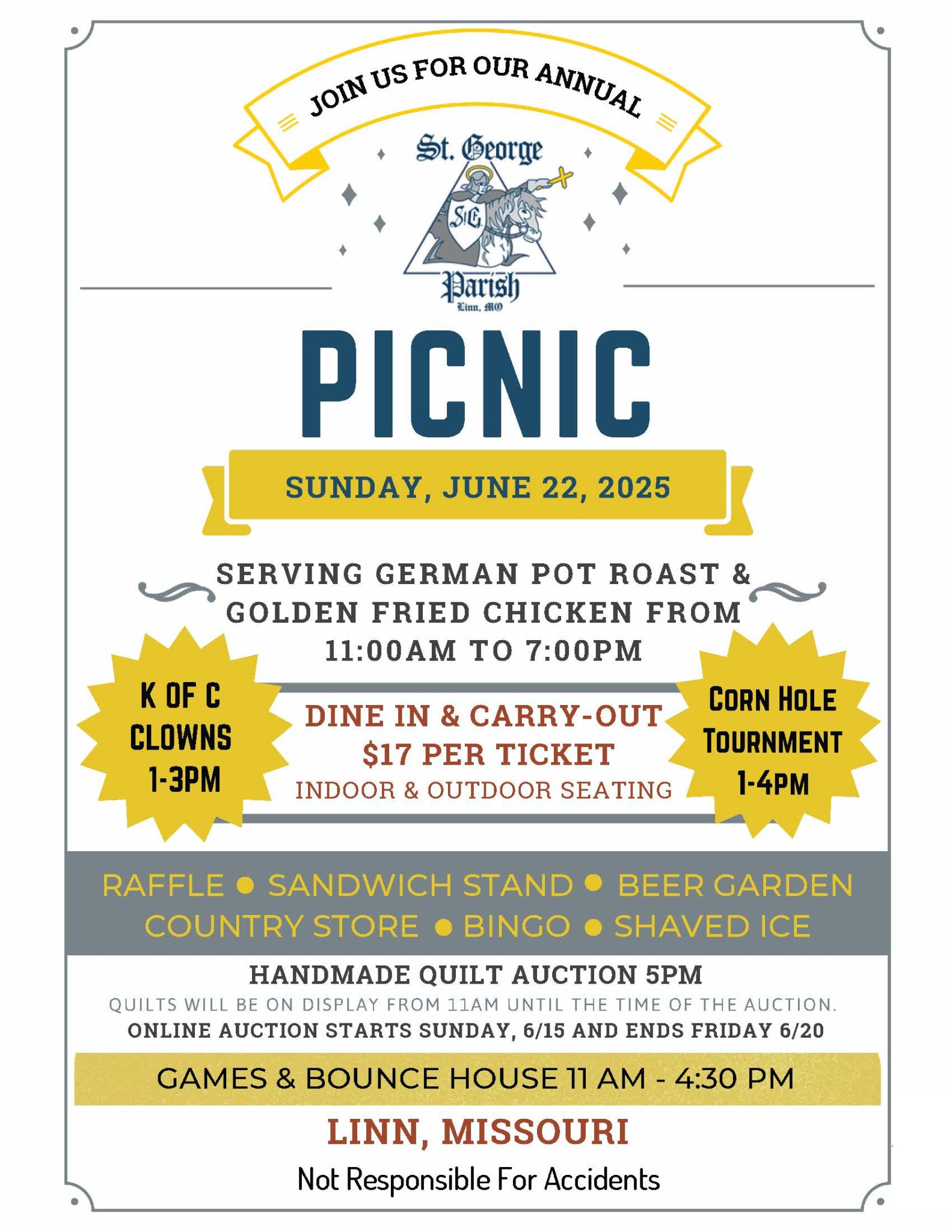 JOIN US FOR OUR ANNUAL

St. George

StG

Parish
Linn, MO

PICNIC

SUNDAY, JUNE 22, 2025

SERVING GERMAN POT ROAST & GOLDEN FRIED CHICKEN FROM 11:00AM TO 7:00PM

K OF C
CLOWNS
1-3PM

DINE IN & CARRY-OUT
$17 PER TICKET
INDOOR & OUTDOOR SEATING

CORN HOLE
TOURNMENT
1-4PM

RAFFLE • SANDWICH STAND • BEER GARDEN
COUNTRY STORE • BINGO • SHAVED ICE

HANDMADE QUILT AUCTION 5PM
QUILTS WILL BE ON DISPLAY FROM 11AM UNTIL THE TIME OF THE AUCTION.
ONLINE AUCTION STARTS SUNDAY, 6/15 AND ENDS FRIDAY 6/20

GAMES & BOUNCE HOUSE 11 AM - 4:30 PM

LINN, MISSOURI

Not Responsible For Accidents